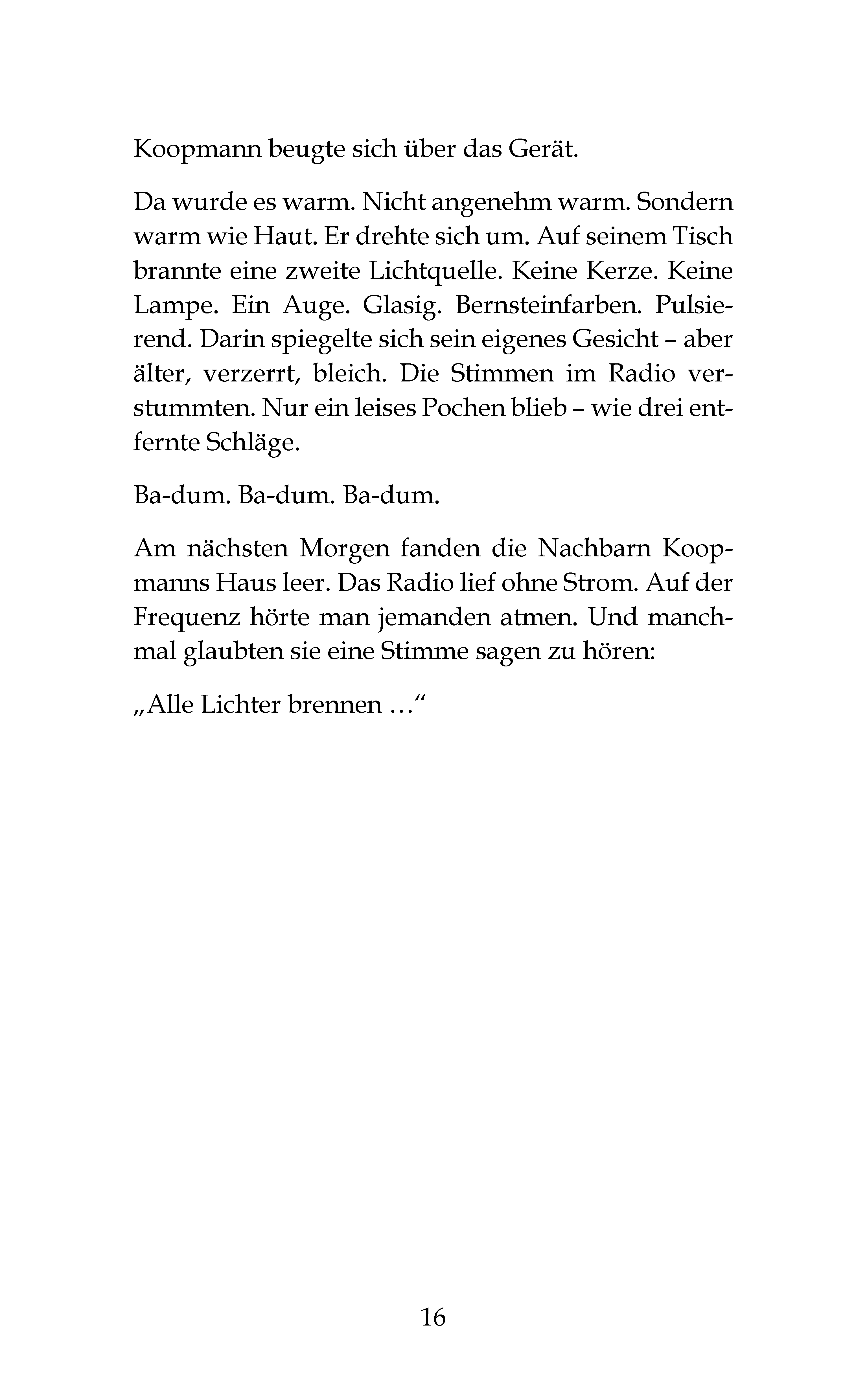 Koopmann beugte sich über das Gerät.

Da wurde es warm. Nicht angenehm warm. Sondern warm wie Haut. Er drehte sich um. Auf seinem Tisch brannte eine zweite Lichtquelle. Keine Kerze. Keine Lampe. Ein Auge. Glasig. Bernsteinfarben. Pulsierend. Darin spiegelte sich sein eigenes Gesicht – aber älter, verzerrt, bleich. Die Stimmen im Radio verstummten. Nur ein leises Pochen blieb – wie drei entfernte Schläge.

Ba-dum. Ba-dum. Ba-dum.

Am nächsten Morgen fanden die Nachbarn Koopmanns Haus leer. Das Radio lief ohne Strom. Auf der Frequenz hörte man jemanden atmen. Und manchmal glaubten sie eine Stimme sagen zu hören:

„Alle Lichter brennen …“

16